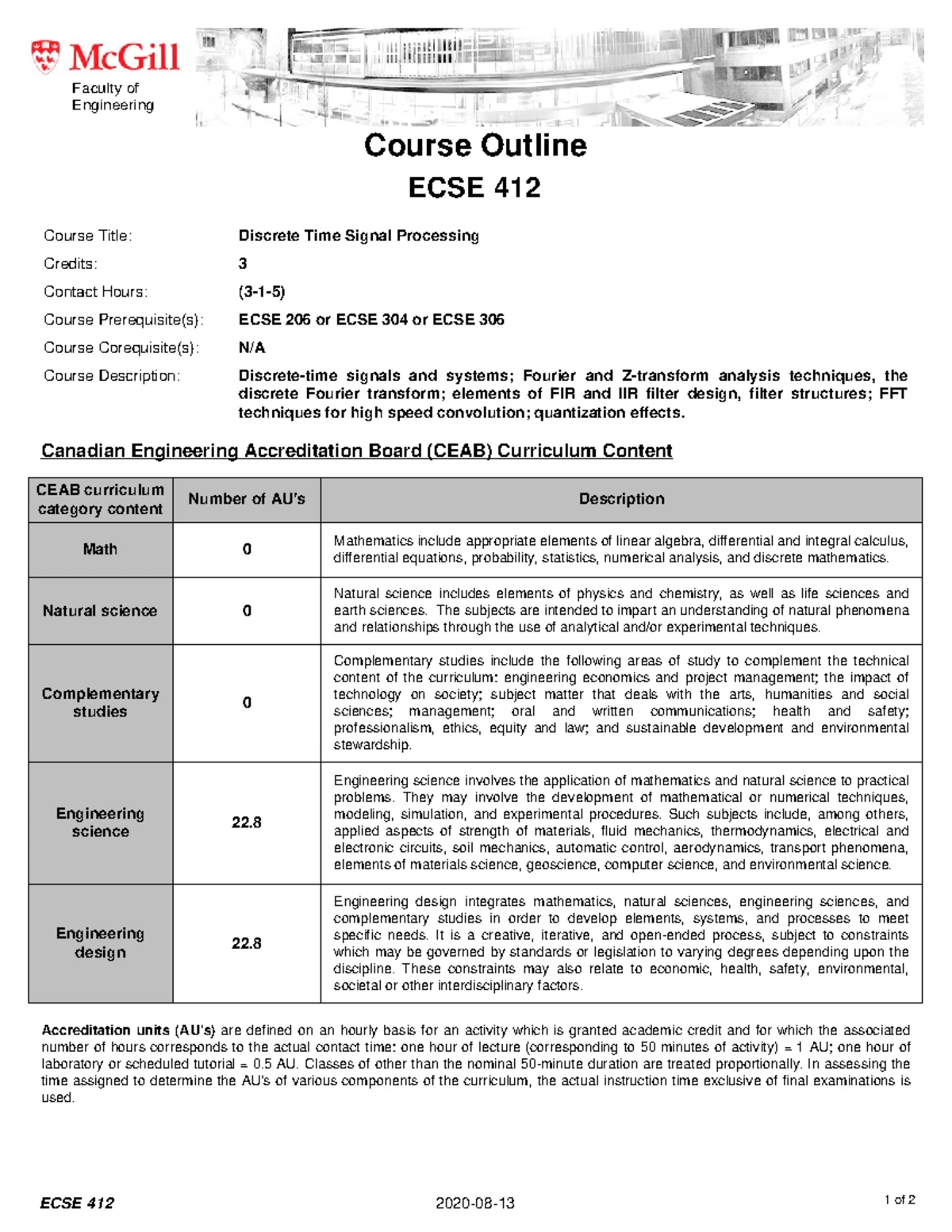 McGill
Faculty of
Engineering

Course Outline

ECSE 412

Course Title: Discrete Time Signal Processing

Credits: 3

Contact Hours: (3-1-5)

Course Prerequisite(s): ECSE 206 or ECSE 304 or ECSE 306

Course Corequisite(s): N/A

Course Description: Discrete-time signals and systems; Fourier and Z-transform analysis techniques, the discrete Fourier transform; elements of FIR and IIR filter design, filter structures; FFT techniques for high speed convolution; quantization effects.

Canadian Engineering Accreditation Board (CEAB) Curriculum Content

| CEAB curriculum category content | Number of AU's | Description |
|---|---|---|
| Math | 0 | Mathematics include appropriate elements of linear algebra, differential and integral calculus, differential equations, probability, statistics, numerical analysis, and discrete mathematics. |
| Natural science | 0 | Natural science includes elements of physics and chemistry, as well as life sciences and earth sciences. The subjects are intended to impart an understanding of natural phenomena and relationships through the use of analytical and/or experimental techniques. |
| Complementary studies | 0 | Complementary studies include the following areas of study to complement the technical content of the curriculum: engineering economics and project management; the impact of technology on society; subject matter that deals with the arts, humanities and social sciences; management; oral and written communications; health and safety; professionalism, ethics, equity and law; and sustainable development and environmental stewardship. |
| Engineering science | 22.8 | Engineering science involves the application of mathematics and natural science to practical problems. They may involve the development of mathematical or numerical techniques, modeling, simulation, and experimental procedures. Such subjects include, among others, applied aspects of strength of materials, fluid mechanics, thermodynamics, electrical and electronic circuits, soil mechanics, automatic control, aerodynamics, transport phenomena, elements of materials science, geoscience, computer science, and environmental science. |
| Engineering design | 22.8 | Engineering design integrates mathematics, natural sciences, engineering sciences, and complementary studies in order to develop elements, systems, and processes to meet specific needs. It is a creative, iterative, and open-ended process, subject to constraints which may be governed by standards or legislation to varying degrees depending upon the discipline. These constraints may also relate to economic, health, safety, environmental, societal or other interdisciplinary factors. |

Accreditation units (AU's) are defined on an hourly basis for an activity which is granted academic credit and for which the associated number of hours corresponds to the actual contact time: one hour of lecture (corresponding to 50 minutes of activity) = 1 AU; one hour of laboratory or scheduled tutorial = 0.5 AU. Classes of other than the nominal 50-minute duration are treated proportionally. In assessing the time assigned to determine the AU's of various components of the curriculum, the actual instruction time exclusive of final examinations is used.

ECSE 412 2020-08-13 1 of 2